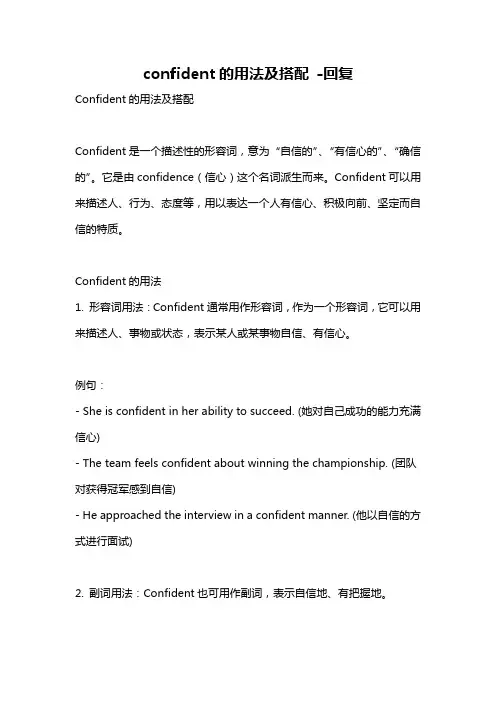 confident 的用法及搭配 -回复

Confident 的用法及搭配

Confident 是一个描述性的形容词，意为“自信的”、“有信心的”、“确信的”。它是由 confidence（信心）这个名词派生而来。Confident 可以用来描述人、行为、态度等，用以表达一个人有信心、积极向前、坚定而自信的特质。

Confident 的用法
1. 形容词用法：Confident 通常用作形容词，作为一个形容词，它可以用来描述人、事物或状态，表示某人或某事物自信、有信心。

例句：
- She is confident in her ability to succeed. (她对自己成功的能力充满信心)
- The team feels confident about winning the championship. (团队对获得冠军感到自信)
- He approached the interview in a confident manner. (他以自信的方式进行面试)

2. 副词用法：Confident 也可用作副词，表示自信地、有把握地。